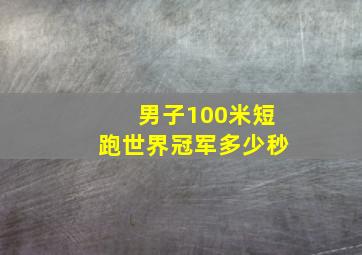 男子100米短跑世界冠军多少秒